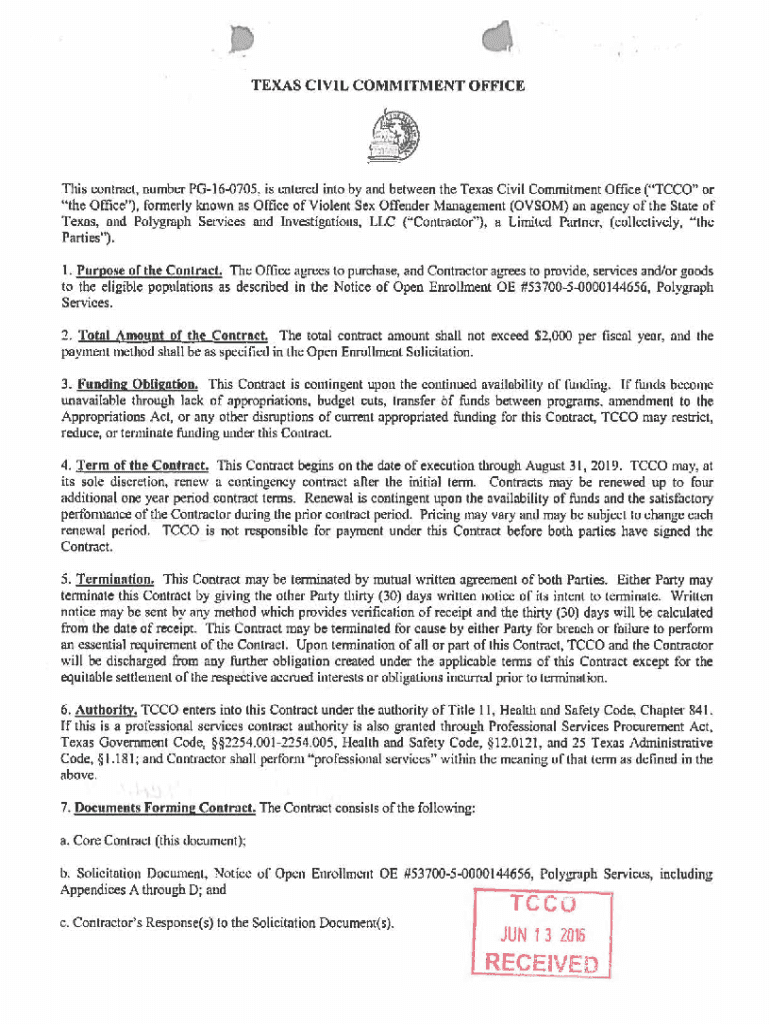 TEXAS CIVIL COMMITMENT OFFICE

This contract, number PG-16-0705, is entered into by and between the Texas Civil Commitment Office ("TCCO" or "the Office"), formerly known as Office of Violent Sex Offender Management (OVSOM) an agency of the State of Texas, and Polygraph Services and Investigations, LLC ("Contractor"), a Limited Partner, (collectively, "the Parties").

1. Purpose of the Contract. The Office agrees to purchase, and Contractor agrees to provide, services and/or goods to the eligible populations as described in the Notice of Open Enrollment OE #53700-5-0000144656, Polygraph Services.

2. Total Amount of the Contract. The total contract amount shall not exceed $2,000 per fiscal year, and the payment method shall be as specified in the Open Enrollment Solicitation.

3. Funding Obligation. This Contract is contingent upon the continued availability of funding. If funds become unavailable through lack of appropriations, budget cuts, transfer of funds between programs, amendment to the Appropriations Act, or any other disruptions of current appropriated funding for this Contract, TCCO may restrict, reduce, or terminate funding under this Contract.

4. Term of the Contract. This Contract begins on the date of execution through August 31, 2019. TCCO may, at its sole discretion, renew a contingency contract after the initial term. Contracts may be renewed up to four additional one year period contract terms. Renewal is contingent upon the availability of funds and the satisfactory performance of the Contractor during the prior contract period. Pricing may vary and may be subject to change each renewal period. TCCO is not responsible for payment under this Contract before both parties have signed the Contract.

5. Termination. This Contract may be terminated by mutual written agreement of both Parties. Either Party may terminate this Contract by giving the other Party thirty (30) days written notice of its intent to terminate. Written notice may be sent by any method which provides verification of receipt and the thirty (30) days will be calculated from the date of receipt. This Contract may be terminated for cause by either Party for breach or failure to perform an essential requirement of the Contract. Upon termination of all or part of this Contract, TCCO and the Contractor will be discharged from any further obligation created under the applicable terms of this Contract except for the equitable settlement of the respective accrued interests or obligations incurred prior to termination.

6. Authority. TCCO enters into this Contract under the authority of Title 11, Health and Safety Code, Chapter 841. If this is a professional services contract authority is also granted through Professional Services Procurement Act, Texas Government Code, §§2254.001-2254.005, Health and Safety Code, §12.0121, and 25 Texas Administrative Code, §1.181; and Contractor shall perform "professional services" within the meaning of that term as defined in the above.

7. Documents Forming Contract. The Contract consists of the following:

a. Core Contract (this document);

b. Solicitation Document, Notice of Open Enrollment OE #53700-5-0000144656, Polygraph Services, including Appendices A through D; and

c. Contractor's Response(s) to the Solicitation Document(s).

TCCO
JUN 13 2016
RECEIVED